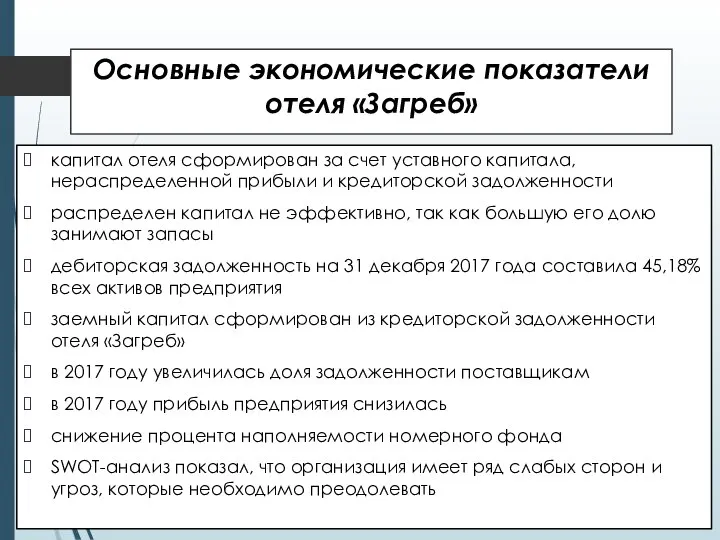 Основные экономические показатели отеля «Загреб»

капитал отеля сформирован за счет уставного капитала, нераспределенной прибыли и кредиторской задолженности

распределен капитал не эффективно, так как большую его долю занимают запасы

дебиторская задолженность на 31 декабря 2017 года составила 45,18% всех активов предприятия

заемный капитал сформирован из кредиторской задолженности отеля «Загреб»

в 2017 году увеличилась доля задолженности поставщикам

в 2017 году прибыль предприятия снизилась

снижение процента наполняемости номерного фонда

SWOT-анализ показал, что организация имеет ряд слабых сторон и угроз, которые необходимо преодолевать